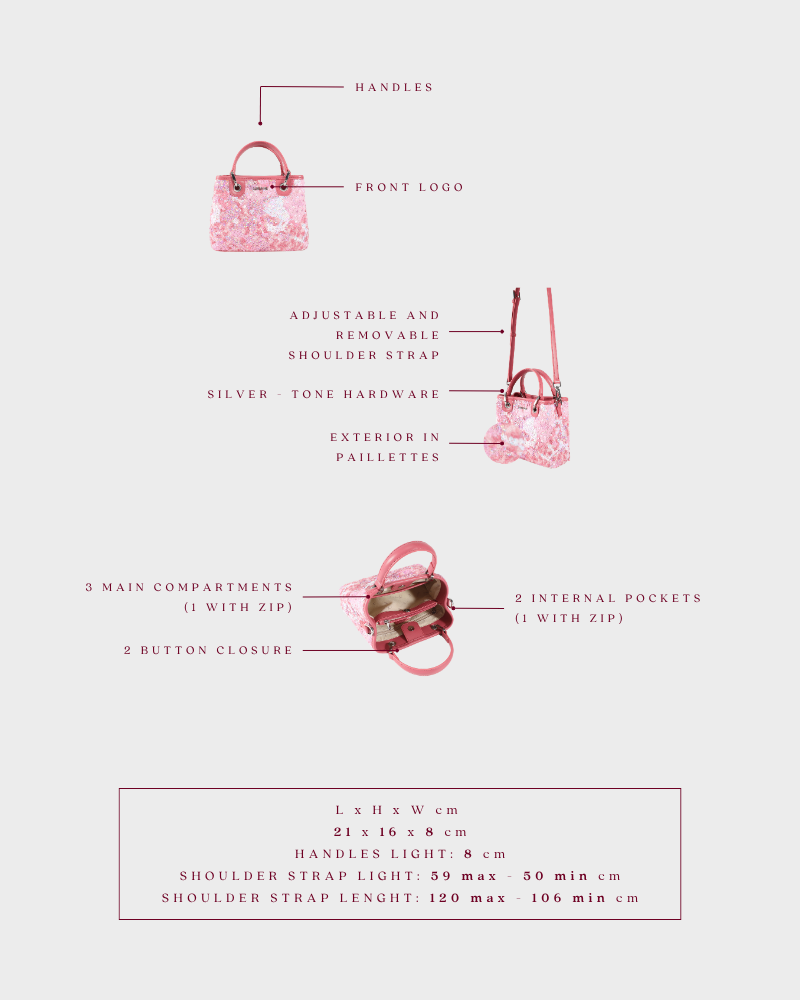 HANDLES

FRONT LOGO

ADJUSTABLE AND REMOVABLE SHOULDER STRAP

SILVER - TONE HARDWARE

EXTERIOR IN PAILLETTES

3 MAIN COMPARTMENTS (1 WITH ZIP)

2 BUTTON CLOSURE

2 INTERNAL POCKETS (1 WITH ZIP)

L x H x W cm
21 x 16 x 8 cm
HANDLES LIGHT: 8 cm
SHOULDER STRAP LIGHT: 59 max - 50 min cm
SHOULDER STRAP LENGHT: 120 max - 106 min cm